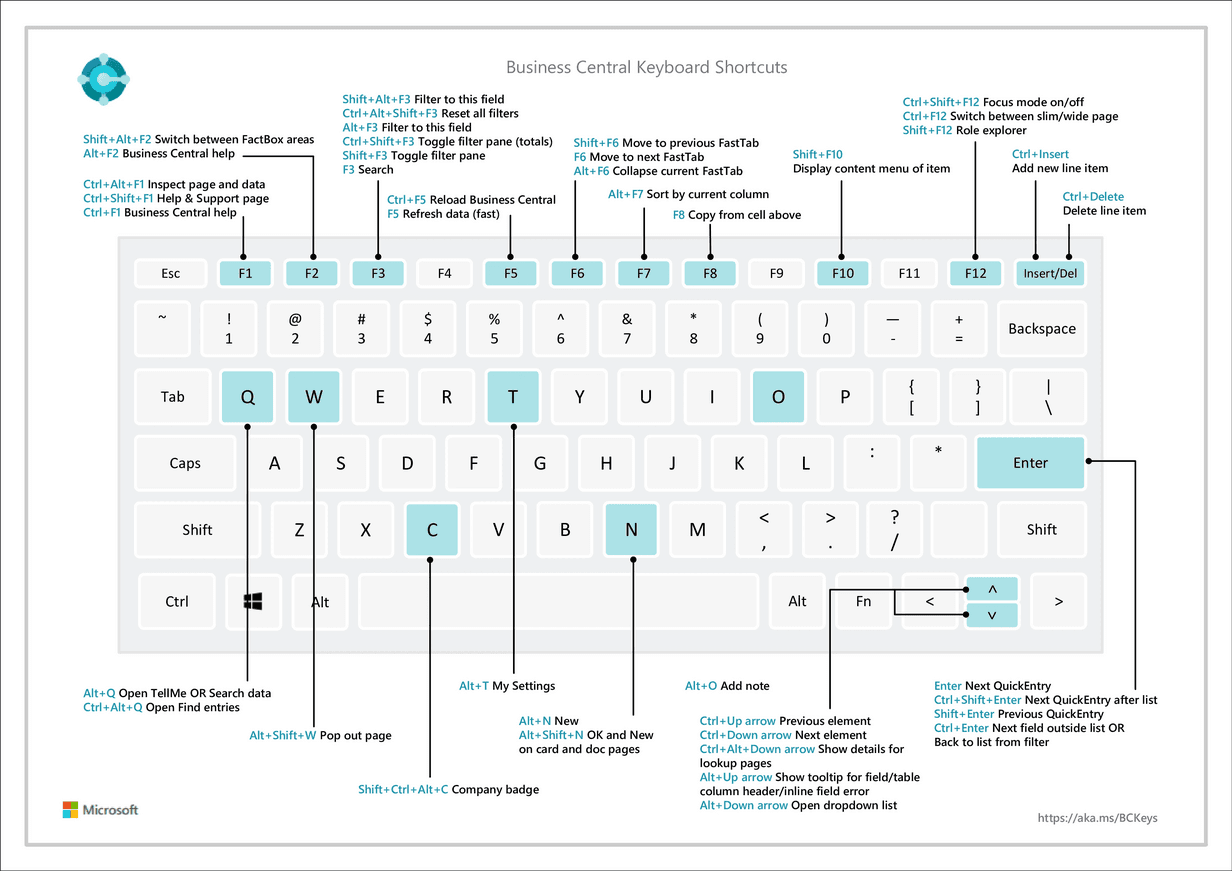 Business Central Keyboard Shortcuts

Shift+Alt+F2 Switch between FactBox areas
Alt+F2 Business Central help

Ctrl+Alt+F1 Inspect page and data
Ctrl+Shift+F1 Help & Support page
Ctrl+F1 Business Central help

Shift+Alt+F3 Filter to this field
Ctrl+Alt+Shift+F3 Reset all filters
Alt+F3 Filter to this field
Ctrl+Shift+F3 Toggle filter pane (totals)
Shift+F3 Toggle filter pane
F3 Search

Ctrl+F5 Reload Business Central
F5 Refresh data (fast)

Shift+F6 Move to previous FastTab
F6 Move to next FastTab
Alt+F6 Collapse current FastTab

Alt+F7 Sort by current column

F8 Copy from cell above

Shift+F10
Display content menu of item

Ctrl+Shift+F12 Focus mode on/off
Ctrl+F12 Switch between slim/wide page
Shift+F12 Role explorer

Ctrl+Insert
Add new line item

Ctrl+Delete
Delete line item

Esc F1 F2 F3 F4 F5 F6 F7 F8 F9 F10 F11 F12 Insert/Del

~ ! 1 @ 2 # 3 $ 4 % 5 ^ 6 & 7 * 8 ( 9 ) 0 — - + = Backspace

Tab Q W E R T Y U I O P { [ } ] | \

Caps A S D F G H J K L : * Enter

Shift Z X C V B N M < , > . ? / Shift

Ctrl Alt Alt Fn < ^ v >

Alt+Q Open TellMe OR Search data
Ctrl+Alt+Q Open Find entries

Alt+Shift+W Pop out page

Shift+Ctrl+Alt+C Company badge

Alt+T My Settings

Alt+N New
Alt+Shift+N OK and New on card and doc pages

Alt+O Add note

Ctrl+Up arrow Previous element
Ctrl+Down arrow Next element
Ctrl+Alt+Down arrow Show details for lookup pages
Alt+Up arrow Show tooltip for field/table column header/inline field error
Alt+Down arrow Open dropdown list

Enter Next QuickEntry
Ctrl+Shift+Enter Next QuickEntry after list
Shift+Enter Previous QuickEntry
Ctrl+Enter Next field outside list OR Back to list from filter

Microsoft

https://aka.ms/BCKeys